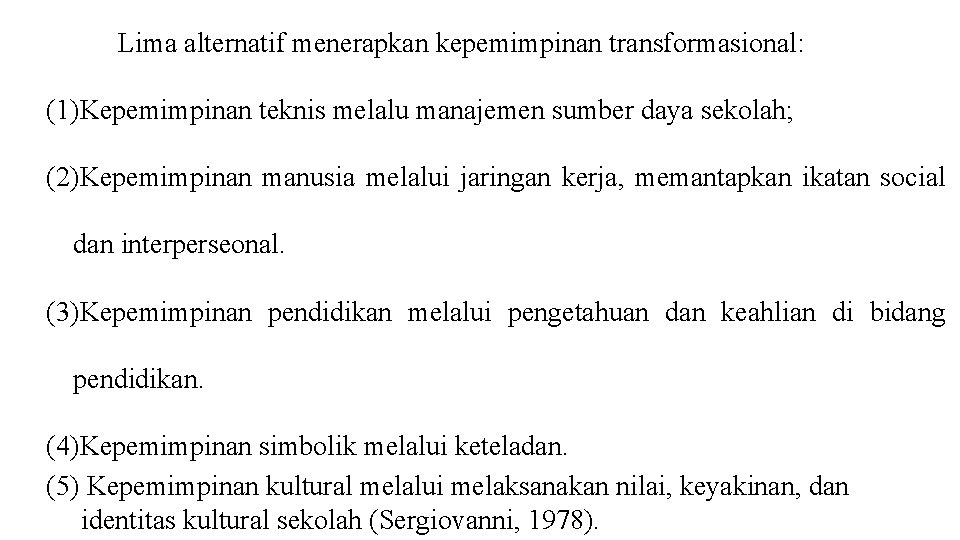 Lima alternatif menerapkan kepemimpinan transformasional:

(1)Kepemimpinan teknis melalu manajemen sumber daya sekolah;

(2)Kepemimpinan manusia melalui jaringan kerja, memantapkan ikatan social dan interperseonal.

(3)Kepemimpinan pendidikan melalui pengetahuan dan keahlian di bidang pendidikan.

(4)Kepemimpinan simbolik melalui keteladan.

(5) Kepemimpinan kultural melalui melaksanakan nilai, keyakinan, dan identitas kultural sekolah (Sergiovanni, 1978).